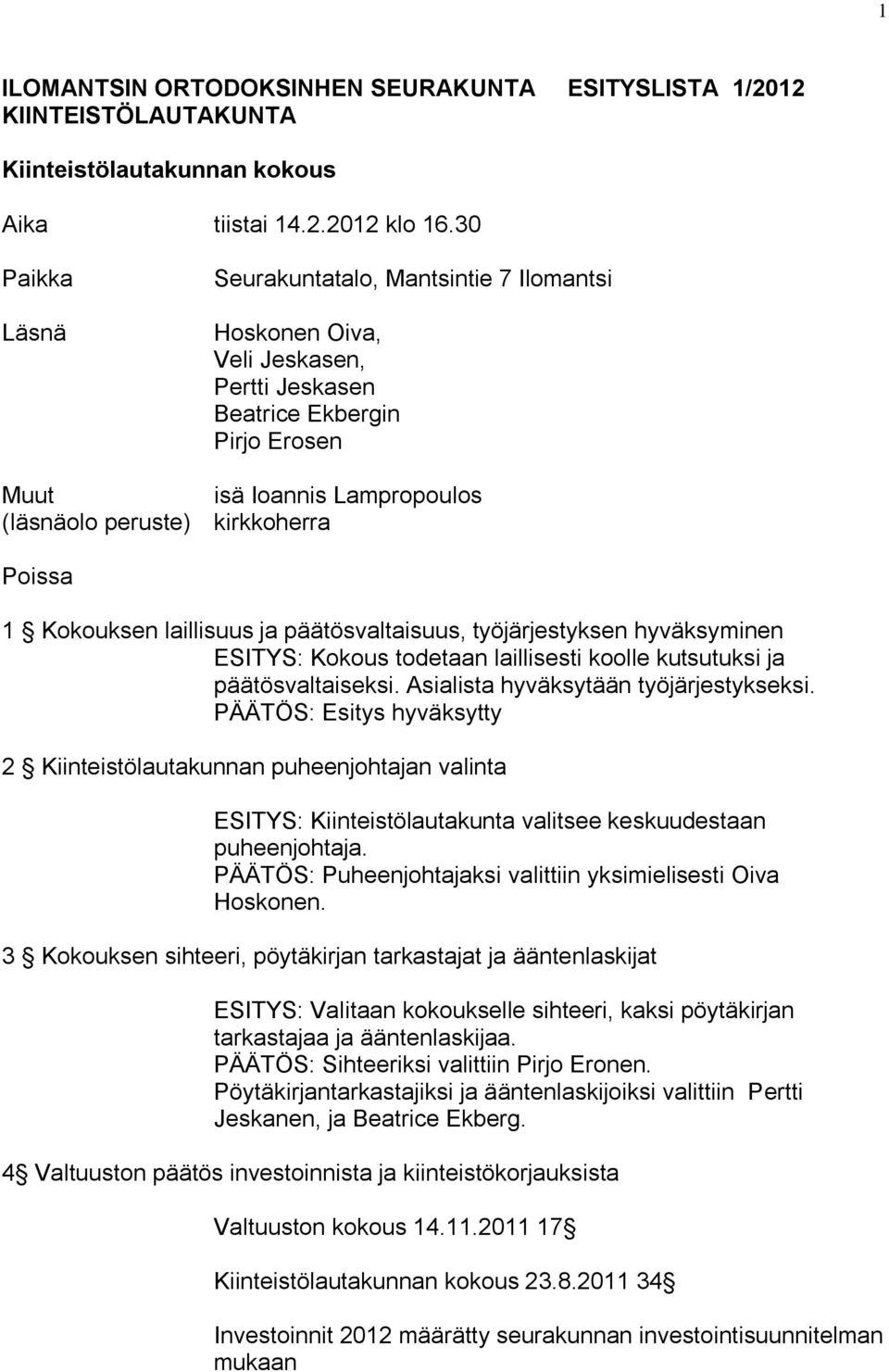 1

ILOMANTSIN ORTODOKSINHEN SEURAKUNTA ESITYSLISTA 1/2012
KIINTEISTÖLAUTAKUNTA

Kiinteistölautakunnan kokous

Aika tiistai 14.2.2012 klo 16.30

Paikka Seurakuntatalo, Mantsintie 7 Ilomantsi

Läsnä Hoskonen Oiva, Veli Jeskasen, Pertti Jeskasen Beatrice Ekbergin Pirjo Erosen

Muut (läsnäolo peruste) isä Ioannis Lampropoulos kirkkoherra

Poissa

1 § Kokouksen laillisuus ja päätösvaltaisuus, työjärjestyksen hyväksyminen
ESITYS: Kokous todetaan laillisesti koolle kutsutuksi ja päätösvaltaiseksi. Asialista hyväksytään työjärjestykseksi.
PÄÄTÖS: Esitys hyväksytty

2 § Kiinteistölautakunnan puheenjohtajan valinta

ESITYS: Kiinteistölautakunta valitsee keskuudestaan puheenjohtaja.
PÄÄTÖS: Puheenjohtajaksi valittiin yksimielisesti Oiva Hoskonen.

3 § Kokouksen sihteeri, pöytäkirjan tarkastajat ja ääntenlaskijat

ESITYS: Valitaan kokoukselle sihteeri, kaksi pöytäkirjan tarkastajaa ja ääntenlaskijaa.
PÄÄTÖS: Sihteeriksi valittiin Pirjo Eronen.
Pöytäkirjantarkastajiksi ja ääntenlaskijoiksi valittiin Pertti Jeskanen, ja Beatrice Ekberg.

4§ Valtuuston päätös investoinnista ja kiinteistökorjauksista

Valtuuston kokous 14.11.2011 17§

Kiinteistölautakunnan kokous 23.8.2011 34§

Investoinnit 2012 määrätty seurakunnan investointisuunnitelman mukaan